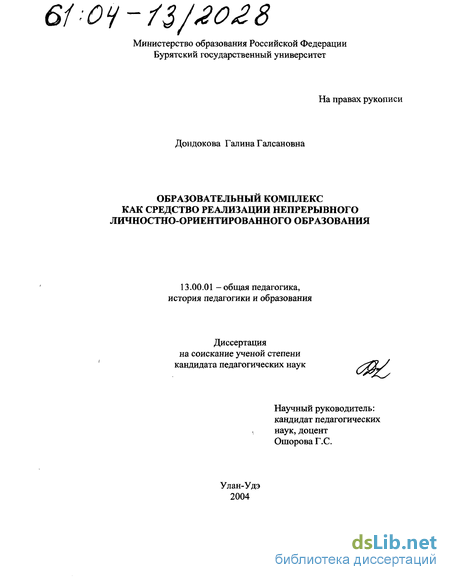 61:04-13/2028

Министерство образования Российской Федерации
Бурятский государственный университет

На правах рукописи

Дондокова Галина Галсановна

ОБРАЗОВАТЕЛЬНЫЙ КОМПЛЕКС
КАК СРЕДСТВО РЕАЛИЗАЦИИ НЕПРЕРЫВНОГО
ЛИЧНОСТНО-ОРИЕНТИРОВАННОГО ОБРАЗОВАНИЯ

13.00.01 – общая педагогика,
история педагогики и образования

Диссертация
на соискание ученой степени
кандидата педагогических наук

Научный руководитель:
кандидат педагогических
наук, доцент
Ошорова Г.С.

Улан-Удэ
2004

dsLib.net
библиотека диссертаций